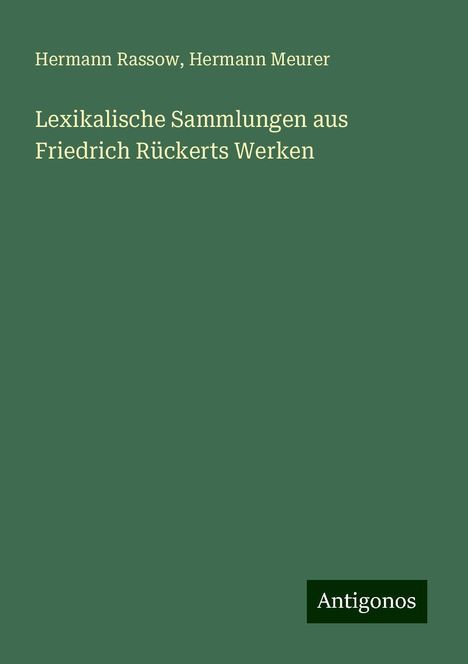 Hermann Rassow, Hermann Meurer

Lexikalische Sammlungen aus Friedrich Rückerts Werken

Antigonos